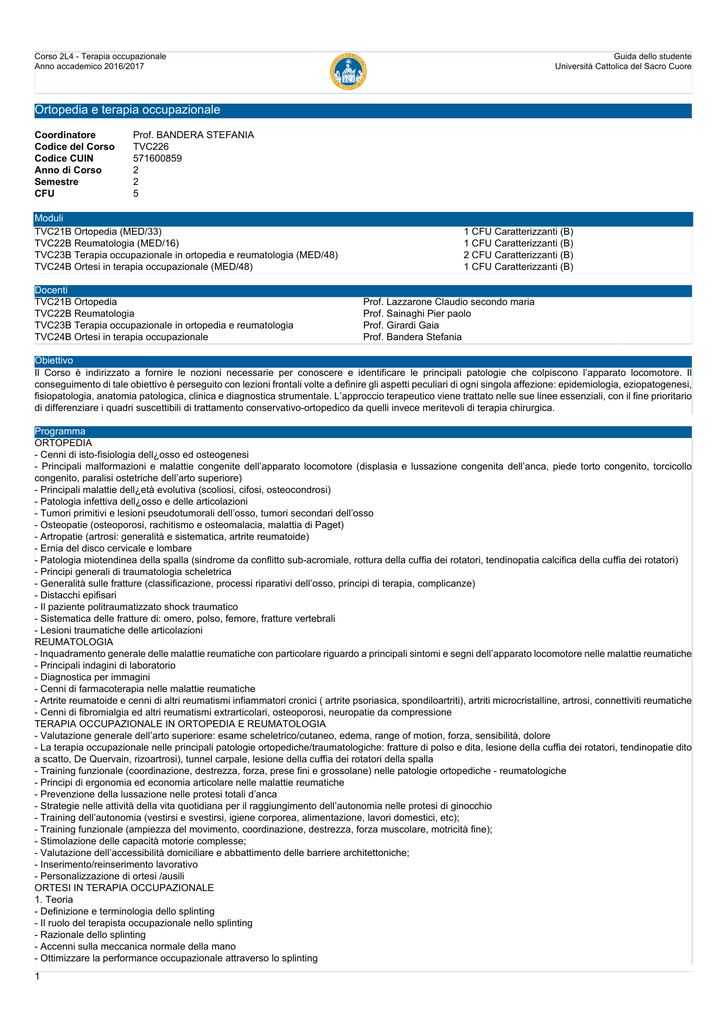 Corso 2L4 - Terapia occupazionale
Anno accademico 2016/2017

Guida dello studente
Università Cattolica del Sacro Cuore

Ortopedia e terapia occupazionale

| | |
|---|---|
| Coordinatore | Prof. BANDERA STEFANIA |
| Codice del Corso | TVC226 |
| Codice CUIN | 571600859 |
| Anno di Corso | 2 |
| Semestre | 2 |
| CFU | 5 |

Moduli

| | |
|---|---|
| TVC21B Ortopedia (MED/33) | 1 CFU Caratterizzanti (B) |
| TVC22B Reumatologia (MED/16) | 1 CFU Caratterizzanti (B) |
| TVC23B Terapia occupazionale in ortopedia e reumatologia (MED/48) | 2 CFU Caratterizzanti (B) |
| TVC24B Ortesi in terapia occupazionale (MED/48) | 1 CFU Caratterizzanti (B) |

Docenti

| | |
|---|---|
| TVC21B Ortopedia | Prof. Lazzarone Claudio secondo maria |
| TVC22B Reumatologia | Prof. Sainaghi Pier paolo |
| TVC23B Terapia occupazionale in ortopedia e reumatologia | Prof. Girardi Gaia |
| TVC24B Ortesi in terapia occupazionale | Prof. Bandera Stefania |

Obiettivo
Il Corso è indirizzato a fornire le nozioni necessarie per conoscere e identificare le principali patologie che colpiscono l'apparato locomotore. Il conseguimento di tale obiettivo è perseguito con lezioni frontali volte a definire gli aspetti peculiari di ogni singola affezione: epidemiologia, eziopatogenesi, fisiopatologia, anatomia patologica, clinica e diagnostica strumentale. L'approccio terapeutico viene trattato nelle sue linee essenziali, con il fine prioritario di differenziare i quadri suscettibili di trattamento conservativo-ortopedico da quelli invece meritevoli di terapia chirurgica.

Programma
ORTOPEDIA
- Cenni di isto-fisiologia dell¿osso ed osteogenesi
- Principali malformazioni e malattie congenite dell'apparato locomotore (displasia e lussazione congenita dell'anca, piede torto congenito, torcicollo congenito, paralisi ostetriche dell'arto superiore)
- Principali malattie dell¿età evolutiva (scoliosi, cifosi, osteocondrosi)
- Patologia infettiva dell¿osso e delle articolazioni
- Tumori primitivi e lesioni pseudotumorali dell'osso, tumori secondari dell'osso
- Osteopatie (osteoporosi, rachitismo e osteomalacia, malattia di Paget)
- Artropatie (artrosi: generalità e sistematica, artrite reumatoide)
- Ernia del disco cervicale e lombare
- Patologia miotendinea della spalla (sindrome da conflitto sub-acromiale, rottura della cuffia dei rotatori, tendinopatia calcifica della cuffia dei rotatori)
- Principi generali di traumatologia scheletrica
- Generalità sulle fratture (classificazione, processi riparativi dell'osso, principi di terapia, complicanze)
- Distacchi epifisari
- Il paziente politraumatizzato shock traumatico
- Sistematica delle fratture di: omero, polso, femore, fratture vertebrali
- Lesioni traumatiche delle articolazioni
REUMATOLOGIA
- Inquadramento generale delle malattie reumatiche con particolare riguardo a principali sintomi e segni dell'apparato locomotore nelle malattie reumatiche
- Principali indagini di laboratorio
- Diagnostica per immagini
- Cenni di farmacoterapia nelle malattie reumatiche
- Artrite reumatoide e cenni di altri reumatismi infiammatori cronici ( artrite psoriasica, spondiloartriti), artriti microcristalline, artrosi, connettiviti reumatiche
- Cenni di fibromialgia ed altri reumatismi extrarticolari, osteoporosi, neuropatie da compressione
TERAPIA OCCUPAZIONALE IN ORTOPEDIA E REUMATOLOGIA
- Valutazione generale dell'arto superiore: esame scheletrico/cutaneo, edema, range of motion, forza, sensibilità, dolore
- La terapia occupazionale nelle principali patologie ortopediche/traumatologiche: fratture di polso e dita, lesione della cuffia dei rotatori, tendinopatie dito a scatto, De Quervain, rizoartrosi), tunnel carpale, lesione della cuffia dei rotatori della spalla
- Training funzionale (coordinazione, destrezza, forza, prese fini e grossolane) nelle patologie ortopediche - reumatologiche
- Principi di ergonomia ed economia articolare nelle malattie reumatiche
- Prevenzione della lussazione nelle protesi totali d'anca
- Strategie nelle attività della vita quotidiana per il raggiungimento dell'autonomia nelle protesi di ginocchio
- Training dell'autonomia (vestirsi e svestirsi, igiene corporea, alimentazione, lavori domestici, etc);
- Training funzionale (ampiezza del movimento, coordinazione, destrezza, forza muscolare, motricità fine);
- Stimolazione delle capacità motorie complesse;
- Valutazione dell'accessibilità domiciliare e abbattimento delle barriere architettoniche;
- Inserimento/reinserimento lavorativo
- Personalizzazione di ortesi /ausili
ORTESI IN TERAPIA OCCUPAZIONALE
1. Teoria
- Definizione e terminologia dello splinting
- Il ruolo del terapista occupazionale nello splinting
- Razionale dello splinting
- Accenni sulla meccanica normale della mano
- Ottimizzare la performance occupazionale attraverso lo splinting

1